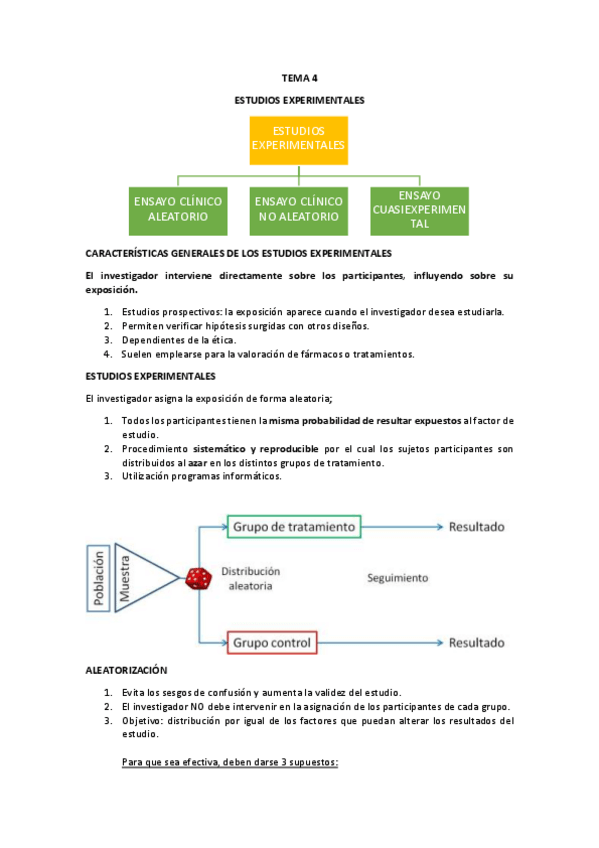 TEMA 4

ESTUDIOS EXPERIMENTALES

ESTUDIOS EXPERIMENTALES

ENSAYO CLÍNICO ALEATORIO

ENSAYO CLÍNICO NO ALEATORIO

ENSAYO CUASIEXPERIMENTAL

CARACTERÍSTICAS GENERALES DE LOS ESTUDIOS EXPERIMENTALES

El investigador interviene directamente sobre los participantes, influyendo sobre su exposición.

1. Estudios prospectivos: la exposición aparece cuando el investigador desea estudiarla.
2. Permiten verificar hipótesis surgidas con otros diseños.
3. Dependientes de la ética.
4. Suelen emplearse para la valoración de fármacos o tratamientos.

ESTUDIOS EXPERIMENTALES

El investigador asigna la exposición de forma aleatoria;

1. Todos los participantes tienen la misma probabilidad de resultar expuestos al factor de estudio.
2. Procedimiento sistemático y reproducible por el cual los sujetos participantes son distribuidos al azar en los distintos grupos de tratamiento.
3. Utilización programas informáticos.

Población

Muestra

Distribución aleatoria

Grupo de tratamiento

Resultado

Seguimiento

Grupo control

Resultado

ALEATORIZACIÓN

1. Evita los sesgos de confusión y aumenta la validez del estudio.
2. El investigador NO debe intervenir en la asignación de los participantes de cada grupo.
3. Objetivo: distribución por igual de los factores que puedan alterar los resultados del estudio.

Para que sea efectiva, deben darse 3 supuestos: